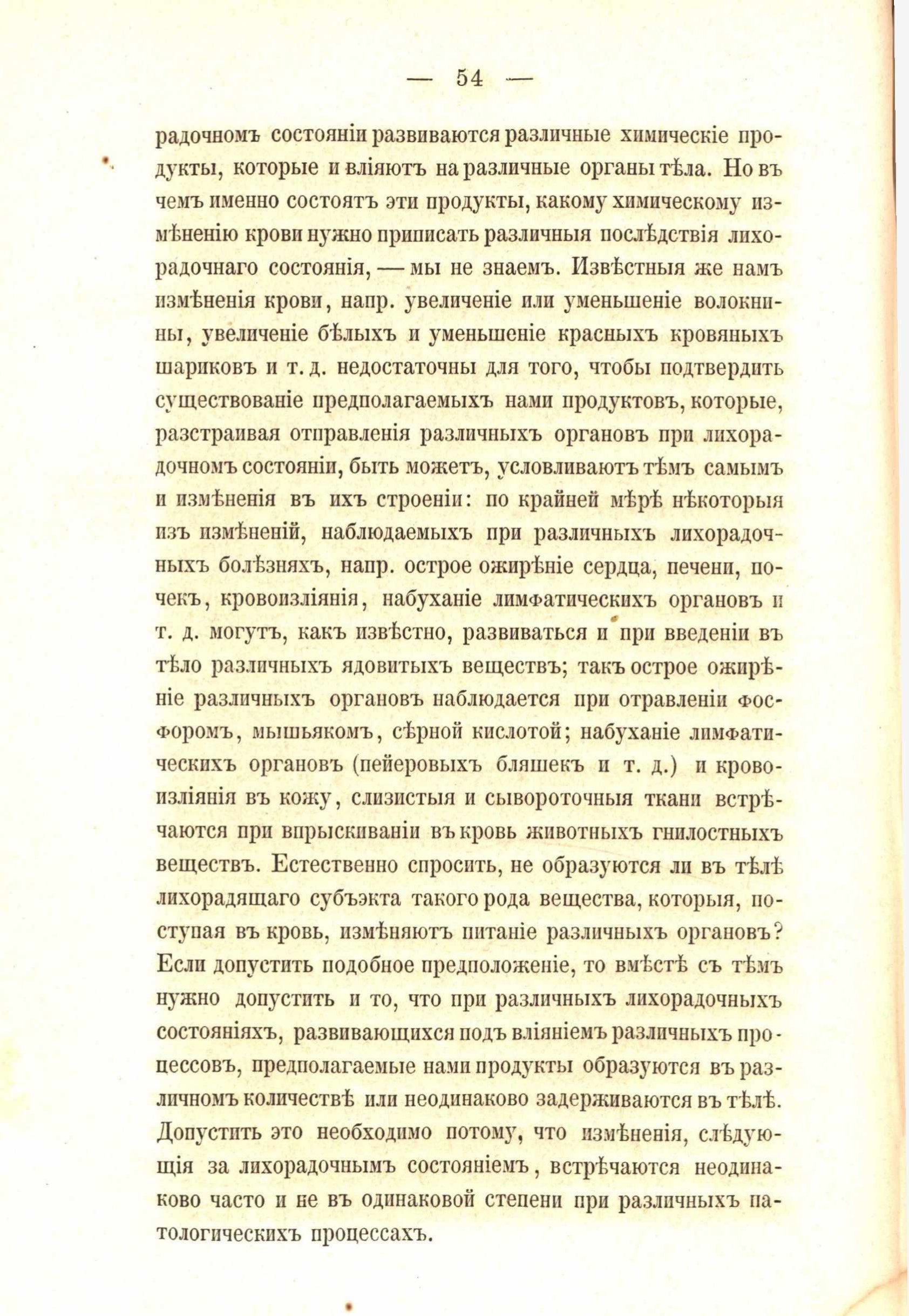 — 54 —

радочномъ состояніи развиваются различные химическіе продукты, которые и вліяютъ на различные органы тѣла. Но въ чемъ именно состоятъ эти продукты, какому химическому измѣненію крови нужно приписать различныя послѣдствія лихорадочнаго состоянія, — мы не знаемъ. Извѣстныя же намъ измѣненія крови, напр. увеличеніе или уменьшеніе волокнины, увеличеніе бѣлыхъ и уменьшеніе красныхъ кровяныхъ шариковъ и т. д. недостаточны для того, чтобы подтвердить существованіе предполагаемыхъ нами продуктовъ, которые, разстраивая отправленія различныхъ органовъ при лихорадочномъ состояніи, быть можетъ, условливаютъ тѣмъ самымъ и измѣненія въ ихъ строеніи: по крайней мѣрѣ нѣкоторыя изъ измѣненій, наблюдаемыхъ при различныхъ лихорадочныхъ болѣзняхъ, напр. острое ожирѣніе сердца, печени, почекъ, кровоизліянія, набуханіе лимфатическихъ органовъ и т. д. могутъ, какъ извѣстно, развиваться и при введеніи въ тѣло различныхъ ядовитыхъ веществъ; такъ острое ожирѣніе различныхъ органовъ наблюдается при отравленіи фосфоромъ, мышьякомъ, сѣрной кислотой; набуханіе лимфатическихъ органовъ (пейеровыхъ бляшекъ и т. д.) и кровоизліянія въ кожу, слизистыя и сывороточныя ткани встрѣчаются при впрыскиваніи въ кровь животныхъ гнилостныхъ веществъ. Естественно спросить, не образуются ли въ тѣлѣ лихорадящаго субъэкта такого рода вещества, которыя, поступая въ кровь, измѣняютъ питаніе различныхъ органовъ? Если допустить подобное предположеніе, то вмѣстѣ съ тѣмъ нужно допустить и то, что при различныхъ лихорадочныхъ состояніяхъ, развивающихся подъ вліяніемъ различныхъ процессовъ, предполагаемые нами продукты образуются въ различномъ количествѣ или неодинаково задерживаются въ тѣлѣ. Допустить это необходимо потому, что измѣненія, слѣдующія за лихорадочнымъ состояніемъ, встрѣчаются неодинаково часто и не въ одинаковой степени при различныхъ патологическихъ процессахъ.